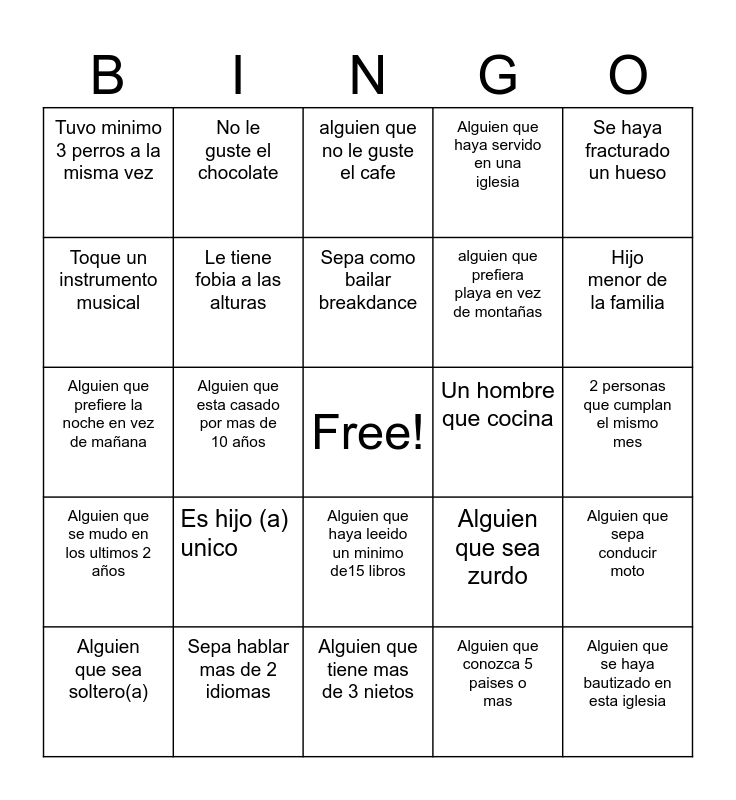 | B | I | N | G | O |
|---|---|---|---|---|
| Tuvo minimo 3 perros a la misma vez | No le guste el chocolate | alguien que no le guste el cafe | Alguien que haya servido en una iglesia | Se haya fracturado un hueso |
| Toque un instrumento musical | Le tiene fobia a las alturas | Sepa como bailar breakdance | alguien que prefiera playa en vez de montañas | Hijo menor de la familia |
| Alguien que prefiere la noche en vez de mañana | Alguien que esta casado por mas de 10 años | Free! | Un hombre que cocina | 2 personas que cumplan el mismo mes |
| Alguien que se mudo en los ultimos 2 años | Es hijo (a) unico | Alguien que haya leeido un minimo de15 libros | Alguien que sea zurdo | Alguien que sepa conducir moto |
| Alguien que sea soltero(a) | Sepa hablar mas de 2 idiomas | Alguien que tiene mas de 3 nietos | Alguien que conozca 5 paises o mas | Alguien que se haya bautizado en esta iglesia |